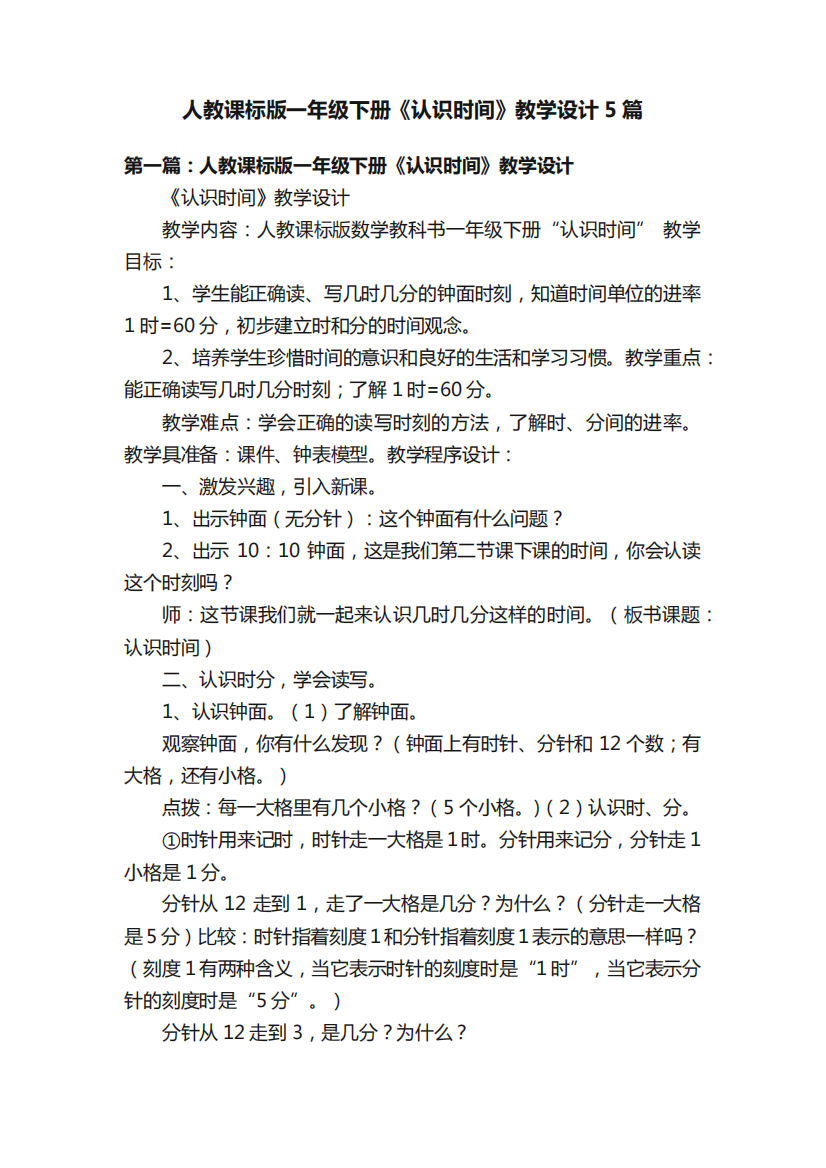 人教课标版一年级下册《认识时间》教学设计 5 篇

第一篇：人教课标版一年级下册《认识时间》教学设计

《认识时间》教学设计

教学内容：人教课标版数学教科书一年级下册“认识时间” 教学目标：

1、学生能正确读、写几时几分的钟面时刻，知道时间单位的进率 1 时=60 分，初步建立时和分的时间观念。

2、培养学生珍惜时间的意识和良好的生活和学习习惯。教学重点：能正确读写几时几分时刻；了解 1 时=60 分。

教学难点：学会正确的读写时刻的方法，了解时、分间的进率。教学具准备：课件、钟表模型。教学程序设计：

一、激发兴趣，引入新课。

1、出示钟面（无分针）：这个钟面有什么问题？

2、出示 10：10 钟面，这是我们第二节课下课的时间，你会认读这个时刻吗？

师：这节课我们就一起来认识几时几分这样的时间。（板书课题：认识时间）

二、认识时分，学会读写。

1、认识钟面。（1）了解钟面。

观察钟面，你有什么发现？（钟面上有时针、分针和 12 个数；有大格，还有小格。）

点拨：每一大格里有几个小格？（5 个小格。）（2）认识时、分。

①时针用来记时，时针走一大格是 1 时。分针用来记分，分针走 1 小格是 1 分。

分针从 12 走到 1，走了一大格是几分？为什么？（分针走一大格是 5 分）比较：时针指着刻度 1 和分针指着刻度 1 表示的意思一样吗？（刻度 1 有两种含义，当它表示时针的刻度时是“1 时”，当它表示分针的刻度时是“5 分”。）

分针从 12 走到 3，是几分？为什么？